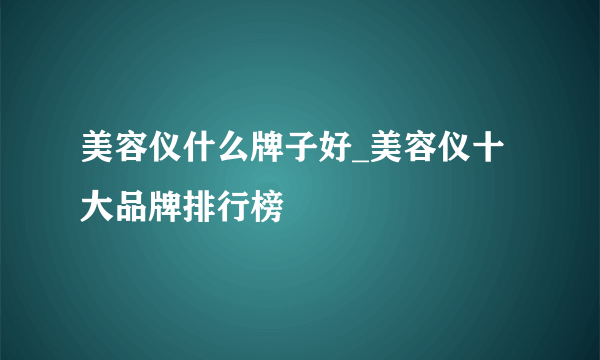 美容仪什么牌子好_美容仪十大品牌排行榜